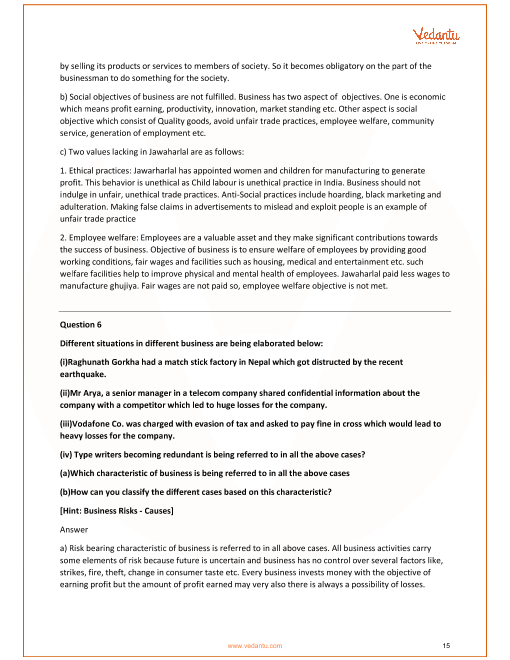 Vedantu

by selling its products or services to members of society. So it becomes obligatory on the part of the businessman to do something for the society.

b) Social objectives of business are not fulfilled. Business has two aspect of objectives. One is economic which means profit earning, productivity, innovation, market standing etc. Other aspect is social objective which consist of Quality goods, avoid unfair trade practices, employee welfare, community service, generation of employment etc.

c) Two values lacking in Jawaharlal are as follows:

1. Ethical practices: Jawarharlal has appointed women and children for manufacturing to generate profit. This behavior is unethical as Child labour is unethical practice in India. Business should not indulge in unfair, unethical trade practices. Anti-Social practices include hoarding, black marketing and adulteration. Making false claims in advertisements to mislead and exploit people is an example of unfair trade practice

2. Employee welfare: Employees are a valuable asset and they make significant contributions towards the success of business. Objective of business is to ensure welfare of employees by providing good working conditions, fair wages and facilities such as housing, medical and entertainment etc. such welfare facilities help to improve physical and mental health of employees. Jawaharlal paid less wages to manufacture ghujiya. Fair wages are not paid so, employee welfare objective is not met.

Question 6

Different situations in different business are being elaborated below:

(i)Raghunath Gorkha had a match stick factory in Nepal which got distructed by the recent earthquake.

(ii)Mr Arya, a senior manager in a telecom company shared confidential information about the company with a competitor which led to huge losses for the company.

(iii)Vodafone Co. was charged with evasion of tax and asked to pay fine in cross which would lead to heavy losses for the company.

(iv) Type writers becoming redundant is being referred to in all the above cases?

(a)Which characteristic of business is being referred to in all the above cases

(b)How can you classify the different cases based on this characteristic?

[Hint: Business Risks - Causes]

Answer

a) Risk bearing characteristic of business is referred to in all above cases. All business activities carry some elements of risk because future is uncertain and business has no control over several factors like, strikes, fire, theft, change in consumer taste etc. Every business invests money with the objective of earning profit but the amount of profit earned may very also there is always a possibility of losses.

www.vedantu.com 15